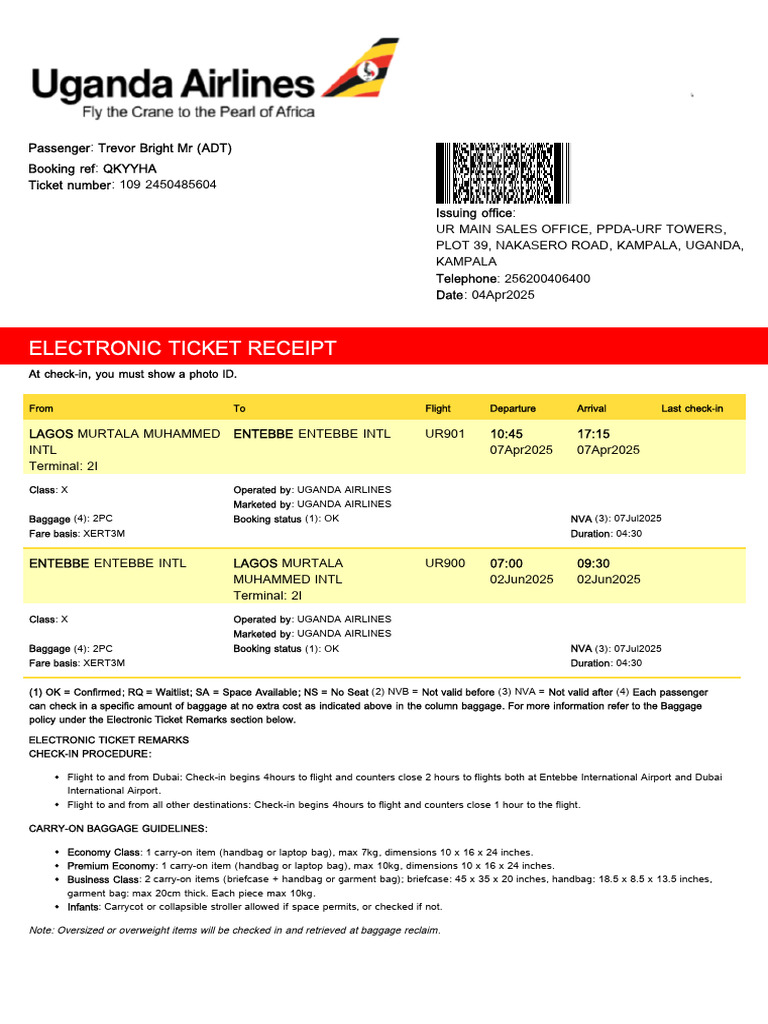 Uganda Airlines
Fly the Crane to the Pearl of Africa

Passenger: Trevor Bright Mr (ADT)
Booking ref: QKYYHA
Ticket number: 109 2450485604

Issuing office:
UR MAIN SALES OFFICE, PPDA-URF TOWERS, PLOT 39, NAKASERO ROAD, KAMPALA, UGANDA, KAMPALA
Telephone: 256200406400
Date: 04Apr2025

ELECTRONIC TICKET RECEIPT
At check-in, you must show a photo ID.

| From | To | Flight | Departure | Arrival | Last check-in |
|---|---|---|---|---|---|
| LAGOS MURTALA MUHAMMED INTL Terminal: 2I | ENTEBBE ENTEBBE INTL | UR901 | 10:45 07Apr2025 | 17:15 07Apr2025 | |
| Class: X Baggage (4): 2PC Fare basis: XERT3M | Operated by: UGANDA AIRLINES Marketed by: UGANDA AIRLINES Booking status (1): OK | | | NVA (3): 07Jul2025 Duration: 04:30 | |
| ENTEBBE ENTEBBE INTL | LAGOS MURTALA MUHAMMED INTL Terminal: 2I | UR900 | 07:00 02Jun2025 | 09:30 02Jun2025 | |
| Class: X Baggage (4): 2PC Fare basis: XERT3M | Operated by: UGANDA AIRLINES Marketed by: UGANDA AIRLINES Booking status (1): OK | | | NVA (3): 07Jul2025 Duration: 04:30 | |

(1) OK = Confirmed; RQ = Waitlist; SA = Space Available; NS = No Seat (2) NVB = Not valid before (3) NVA = Not valid after (4) Each passenger can check in a specific amount of baggage at no extra cost as indicated above in the column baggage. For more information refer to the Baggage policy under the Electronic Ticket Remarks section below.

ELECTRONIC TICKET REMARKS
CHECK-IN PROCEDURE:

• Flight to and from Dubai: Check-in begins 4hours to flight and counters close 2 hours to flights both at Entebbe International Airport and Dubai International Airport.
• Flight to and from all other destinations: Check-in begins 4hours to flight and counters close 1 hour to the flight.

CARRY-ON BAGGAGE GUIDELINES:

• Economy Class: 1 carry-on item (handbag or laptop bag), max 7kg, dimensions 10 x 16 x 24 inches.
• Premium Economy: 1 carry-on item (handbag or laptop bag), max 10kg, dimensions 10 x 16 x 24 inches.
• Business Class: 2 carry-on items (briefcase + handbag or garment bag); briefcase: 45 x 35 x 20 inches, handbag: 18.5 x 8.5 x 13.5 inches, garment bag: max 20cm thick. Each piece max 10kg.
• Infants: Carrycot or collapsible stroller allowed if space permits, or checked if not.

Note: Oversized or overweight items will be checked in and retrieved at baggage reclaim.